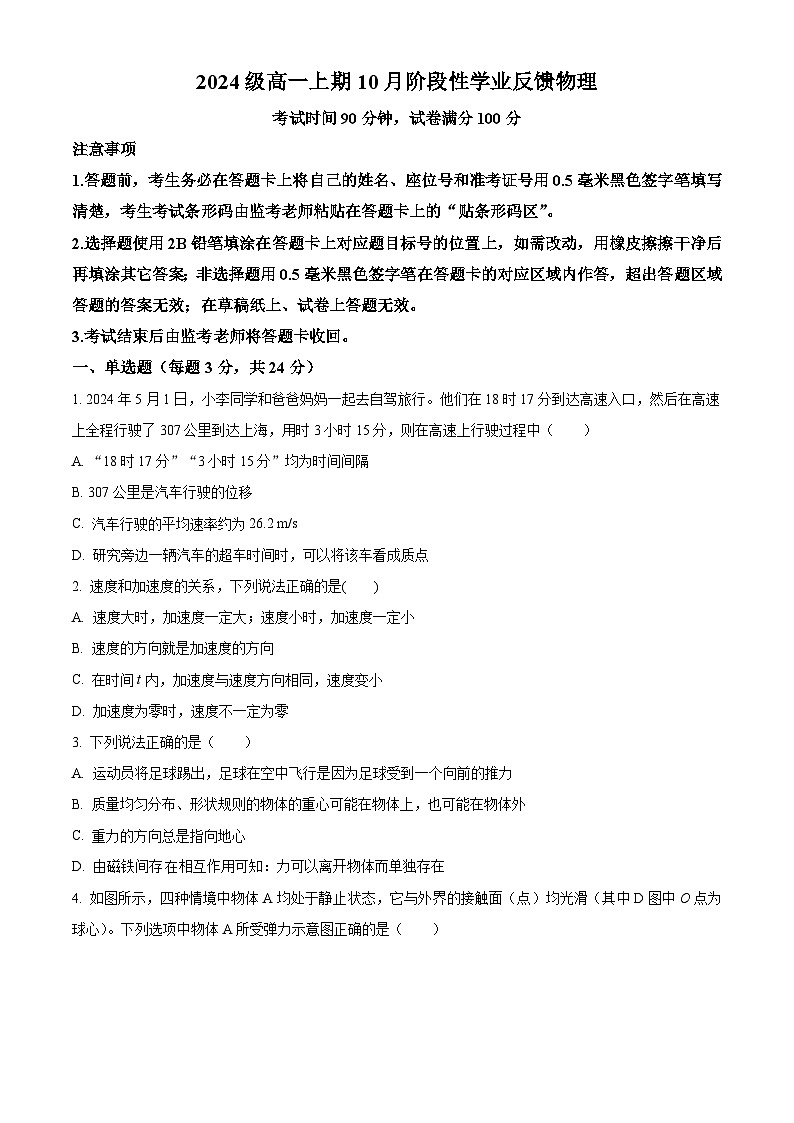 2024 级高一上期 10 月阶段性学业反馈物理

考试时间 90 分钟，试卷满分 100 分

注意事项

1.答题前，考生务必在答题卡上将自己的姓名、座位号和准考证号用 0.5 毫米黑色签字笔填写清楚，考生考试条形码由监考老师粘贴在答题卡上的“贴条形码区”。

2.选择题使用 2B 铅笔填涂在答题卡上对应题目标号的位置上，如需改动，用橡皮擦擦干净后再填涂其它答案；非选择题用 0.5 毫米黑色签字笔在答题卡的对应区域内作答，超出答题区域答题的答案无效；在草稿纸上、试卷上答题无效。

3.考试结束后由监考老师将答题卡收回。

一、单选题（每题 3 分，共 24 分）

1. 2024 年 5 月 1 日，小李同学和爸爸妈妈一起去自驾旅行。他们在 18 时 17 分到达高速入口，然后在高速上全程行驶了 307 公里到达上海，用时 3 小时 15 分，则在高速上行驶过程中（　　）

A. “18 时 17 分”“3 小时 15 分”均为时间间隔

B. 307 公里是汽车行驶的位移

C. 汽车行驶的平均速率约为 26.2 m/s

D. 研究旁边一辆汽车的超车时间时，可以将该车看成质点

2. 速度和加速度的关系，下列说法正确的是(　　)

A. 速度大时，加速度一定大；速度小时，加速度一定小

B. 速度的方向就是加速度的方向

C. 在时间 $t$ 内，加速度与速度方向相同，速度变小

D. 加速度为零时，速度不一定为零

3. 下列说法正确的是（　　）

A. 运动员将足球踢出，足球在空中飞行是因为足球受到一个向前的推力

B. 质量均匀分布、形状规则的物体的重心可能在物体上，也可能在物体外

C. 重力的方向总是指向地心

D. 由磁铁间存在相互作用可知：力可以离开物体而单独存在

4. 如图所示，四种情境中物体 A 均处于静止状态，它与外界的接触面（点）均光滑（其中 D 图中 $O$ 点为球心）。下列选项中物体 A 所受弹力示意图正确的是（　　）